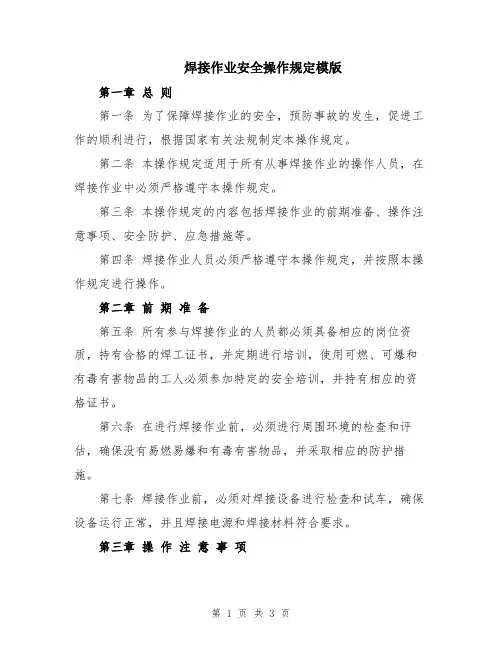 焊接作业安全操作规定模版

第一章 总 则

第一条 为了保障焊接作业的安全，预防事故的发生，促进工作的顺利进行，根据国家有关法规制定本操作规定。

第二条 本操作规定适用于所有从事焊接作业的操作人员，在焊接作业中必须严格遵守本操作规定。

第三条 本操作规定的内容包括焊接作业的前期准备、操作注意事项、安全防护、应急措施等。

第四条 焊接作业人员必须严格遵守本操作规定，并按照本操作规定进行操作。

第二章 前 期 准 备

第五条 所有参与焊接作业的人员都必须具备相应的岗位资质，持有合格的焊工证书，并定期进行培训，使用可燃、可爆和有毒有害物品的工人必须参加特定的安全培训，并持有相应的资格证书。

第六条 在进行焊接作业前，必须进行周围环境的检查和评估，确保没有易燃易爆和有毒有害物品，并采取相应的防护措施。

第七条 焊接作业前，必须对焊接设备进行检查和试车，确保设备运行正常，并且焊接电源和焊接材料符合要求。

第三章 操 作 注 意 事 项

第 1 页 共 3 页